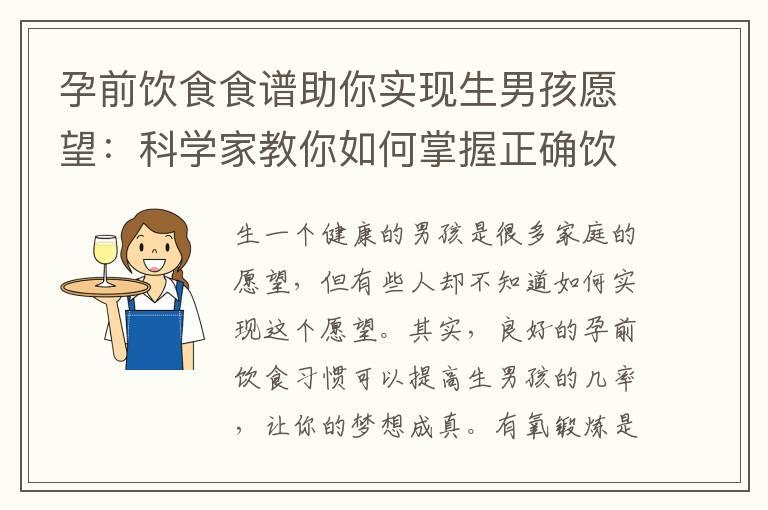 孕前饮食食谱助你实现生男孩愿望：科学家教你如何掌握正确饮

生一个健康的男孩是很多家庭的愿望，但有些人却不知道如何实现这个愿望。其实，良好的孕前饮食习惯可以提高生男孩的几率，让你的梦想成真。有氧锻炼是